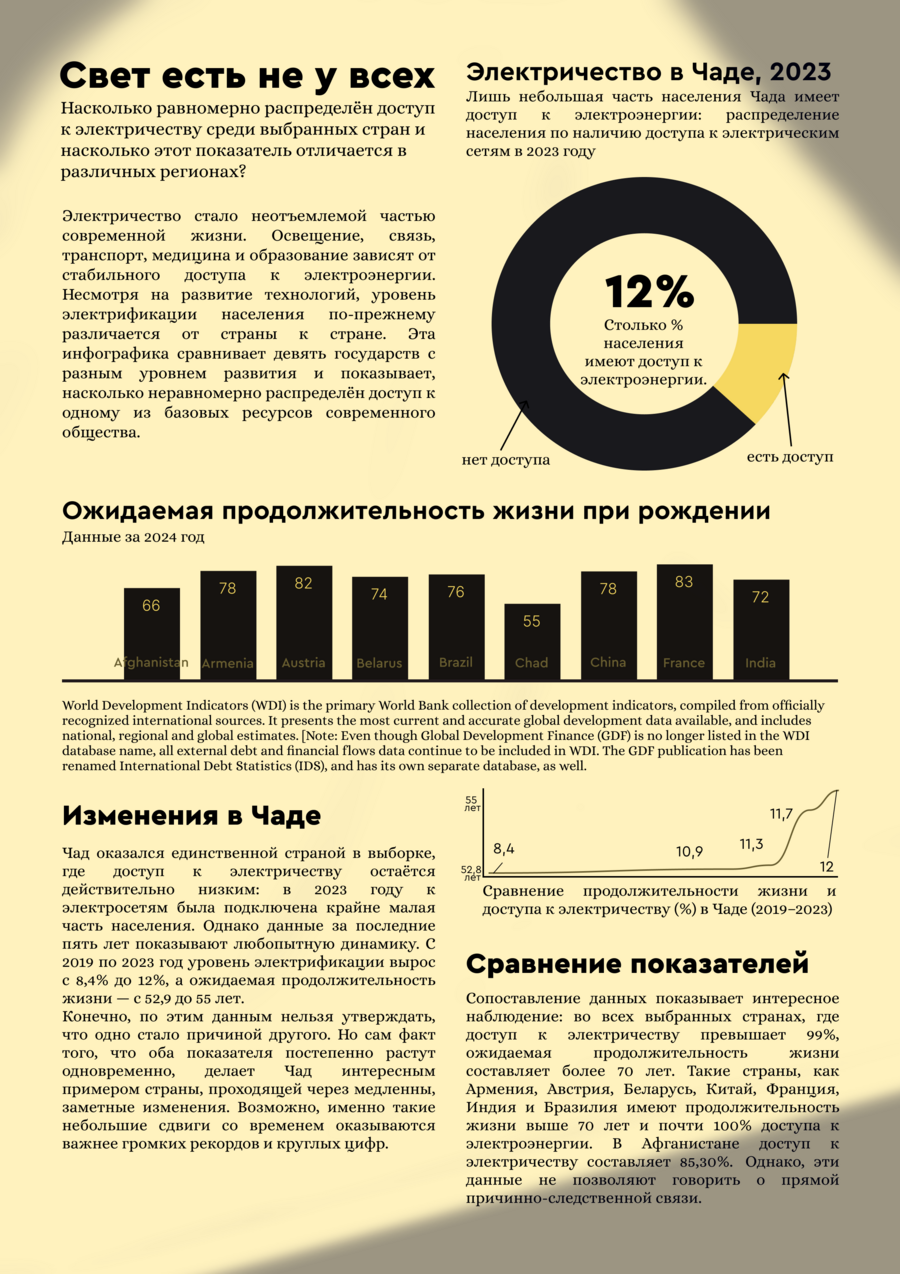 Свет есть не у всех

Насколько равномерно распределён доступ к электричеству среди выбранных стран и насколько этот показатель отличается в различных регионах?

Электричество стало неотъемлемой частью современной жизни. Освещение, связь, транспорт, медицина и образование зависят от стабильного доступа к электроэнергии. Несмотря на развитие технологий, уровень электрификации населения по-прежнему различается от страны к стране. Эта инфографика сравнивает девять государств с разным уровнем развития и показывает, насколько неравномерно распределён доступ к одному из базовых ресурсов современного общества.

Электричество в Чаде, 2023

Лишь небольшая часть населения Чада имеет доступ к электроэнергии: распределение населения по наличию доступа к электрическим сетям в 2023 году

12%

Столько % населения имеют доступ к электроэнергии.

нет доступа

есть доступ

Ожидаемая продолжительность жизни при рождении

Данные за 2024 год

66
Afghanistan
78
Armenia
82
Austria
74
Belarus
76
Brazil
55
Chad
78
China
83
France
72
India

World Development Indicators (WDI) is the primary World Bank collection of development indicators, compiled from officially recognized international sources. It presents the most current and accurate global development data available, and includes national, regional and global estimates. [Note: Even though Global Development Finance (GDF) is no longer listed in the WDI database name, all external debt and financial flows data continue to be included in WDI. The GDF publication has been renamed International Debt Statistics (IDS), and has its own separate database, as well.

Изменения в Чаде

Чад оказался единственной страной в выборке, где доступ к электричеству остаётся действительно низким: в 2023 году к электросетям была подключена крайне малая часть населения. Однако данные за последние пять лет показывают любопытную динамику. С 2019 по 2023 год уровень электрификации вырос с 8,4% до 12%, а ожидаемая продолжительность жизни — с 52,9 до 55 лет.

Конечно, по этим данным нельзя утверждать, что одно стало причиной другого. Но сам факт того, что оба показателя постепенно растут одновременно, делает Чад интересным примером страны, проходящей через медленны, заметные изменения. Возможно, именно такие небольшие сдвиги со временем оказываются важнее громких рекордов и круглых цифр.

55 лет
52,8 лет
8,4
10,9
11,3
11,7
12

Сравнение продолжительности жизни и доступа к электричеству (%) в Чаде (2019–2023)

Сравнение показателей

Сопоставление данных показывает интересное наблюдение: во всех выбранных странах, где доступ к электричеству превышает 99%, ожидаемая продолжительность жизни составляет более 70 лет. Такие страны, как Армения, Австрия, Беларусь, Китай, Франция, Индия и Бразилия имеют продолжительность жизни выше 70 лет и почти 100% доступа к электроэнергии. В Афганистане доступ к электричеству составляет 85,30%. Однако, эти данные не позволяют говорить о прямой причинно-следственной связи.